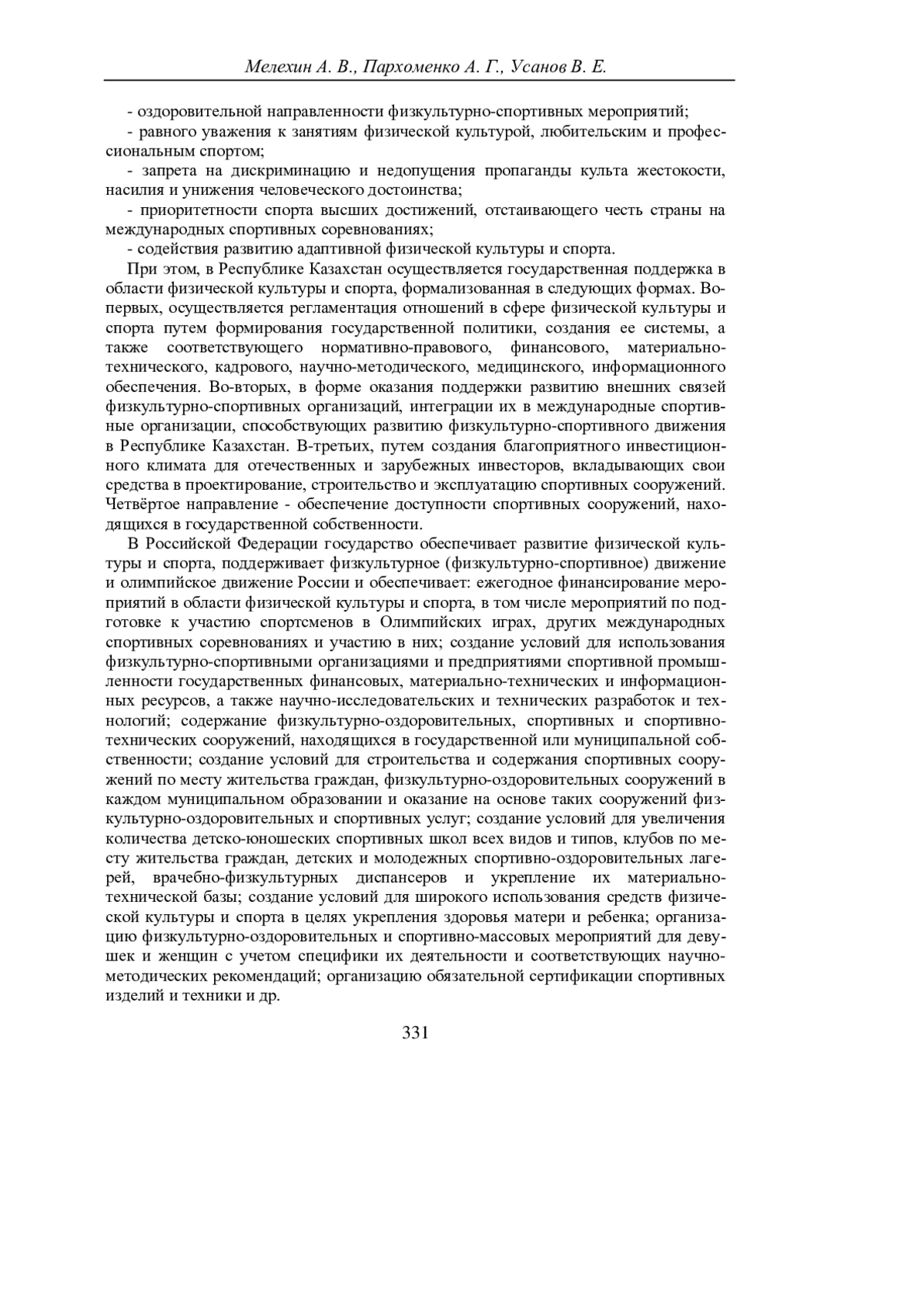 Мелехин А. В., Пархоменко А. Г., Усанов В. Е.

- оздоровительной направленности физкультурно-спортивных мероприятий;

- равного уважения к занятиям физической культурой, любительским и профессиональным спортом;

- запрета на дискриминацию и недопущения пропаганды культа жестокости, насилия и унижения человеческого достоинства;

- приоритетности спорта высших достижений, отстаивающего честь страны на международных спортивных соревнованиях;

- содействия развитию адаптивной физической культуры и спорта.

При этом, в Республике Казахстан осуществляется государственная поддержка в области физической культуры и спорта, формализованная в следующих формах. Во-первых, осуществляется регламентация отношений в сфере физической культуры и спорта путем формирования государственной политики, создания ее системы, а также соответствующего нормативно-правового, финансового, материально-технического, кадрового, научно-методического, медицинского, информационного обеспечения. Во-вторых, в форме оказания поддержки развитию внешних связей физкультурно-спортивных организаций, интеграции их в международные спортивные организации, способствующих развитию физкультурно-спортивного движения в Республике Казахстан. В-третьих, путем создания благоприятного инвестиционного климата для отечественных и зарубежных инвесторов, вкладывающих свои средства в проектирование, строительство и эксплуатацию спортивных сооружений. Четвёртое направление - обеспечение доступности спортивных сооружений, находящихся в государственной собственности.

В Российской Федерации государство обеспечивает развитие физической культуры и спорта, поддерживает физкультурное (физкультурно-спортивное) движение и олимпийское движение России и обеспечивает: ежегодное финансирование мероприятий в области физической культуры и спорта, в том числе мероприятий по подготовке к участию спортсменов в Олимпийских играх, других международных спортивных соревнованиях и участию в них; создание условий для использования физкультурно-спортивными организациями и предприятиями спортивной промышленности государственных финансовых, материально-технических и информационных ресурсов, а также научно-исследовательских и технических разработок и технологий; содержание физкультурно-оздоровительных, спортивных и спортивно-технических сооружений, находящихся в государственной или муниципальной собственности; создание условий для строительства и содержания спортивных сооружений по месту жительства граждан, физкультурно-оздоровительных сооружений в каждом муниципальном образовании и оказание на основе таких сооружений физкультурно-оздоровительных и спортивных услуг; создание условий для увеличения количества детско-юношеских спортивных школ всех видов и типов, клубов по месту жительства граждан, детских и молодежных спортивно-оздоровительных лагерей, врачебно-физкультурных диспансеров и укрепление их материально-технической базы; создание условий для широкого использования средств физической культуры и спорта в целях укрепления здоровья матери и ребенка; организацию физкультурно-оздоровительных и спортивно-массовых мероприятий для девушек и женщин с учетом специфики их деятельности и соответствующих научно-методических рекомендаций; организацию обязательной сертификации спортивных изделий и техники и др.

331